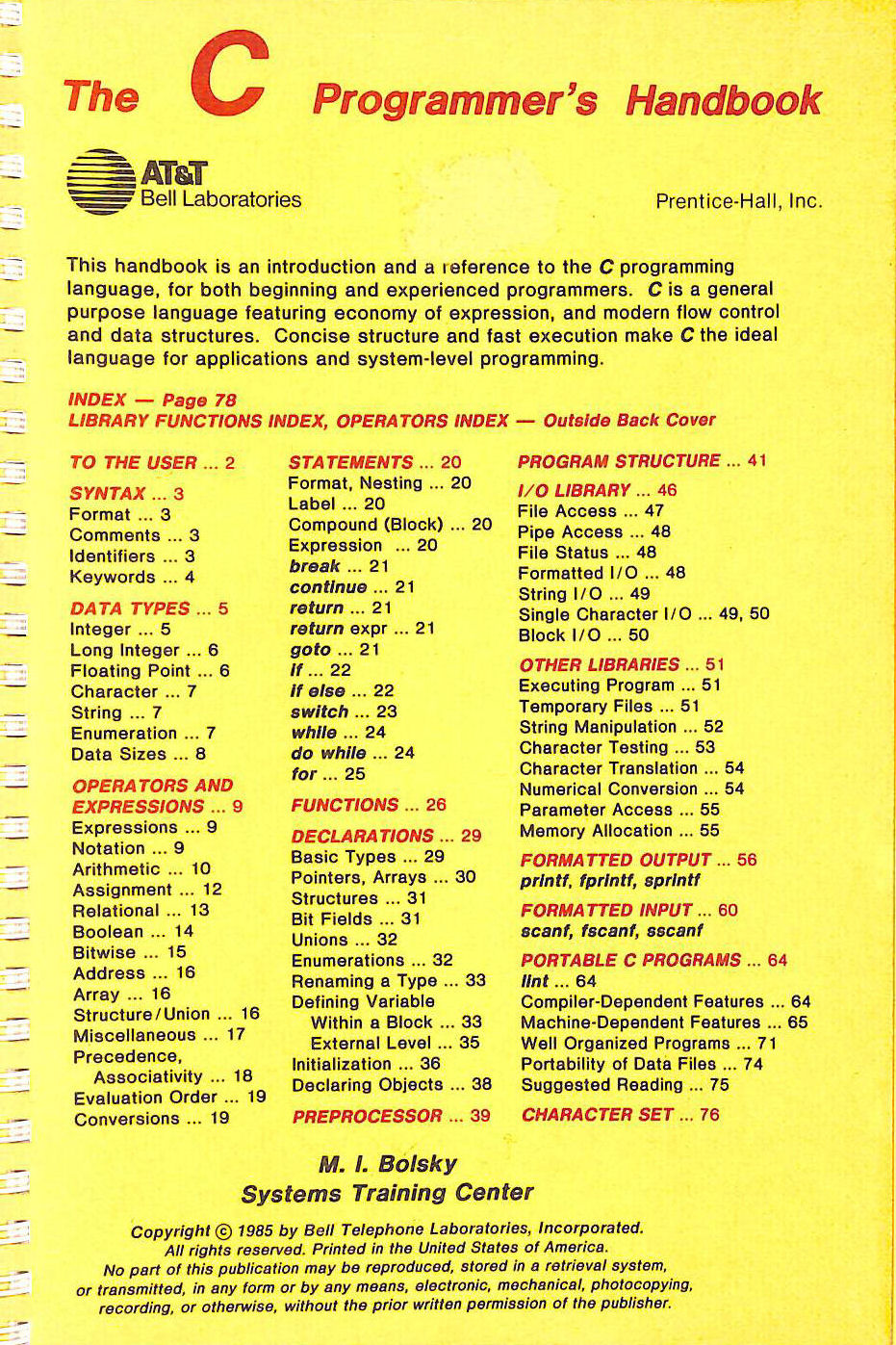 The C Programmer's Handbook

AT&T
Bell Laboratories

Prentice-Hall, Inc.

This handbook is an introduction and a reference to the C programming language, for both beginning and experienced programmers. C is a general purpose language featuring economy of expression, and modern flow control and data structures. Concise structure and fast execution make C the ideal language for applications and system-level programming.

INDEX — Page 78
LIBRARY FUNCTIONS INDEX, OPERATORS INDEX — Outside Back Cover

TO THE USER ... 2

SYNTAX ... 3
Format ... 3
Comments ... 3
Identifiers ... 3
Keywords ... 4

DATA TYPES ... 5
Integer ... 5
Long Integer ... 6
Floating Point ... 6
Character ... 7
String ... 7
Enumeration ... 7
Data Sizes ... 8

OPERATORS AND EXPRESSIONS ... 9
Expressions ... 9
Notation ... 9
Arithmetic ... 10
Assignment ... 12
Relational ... 13
Boolean ... 14
Bitwise ... 15
Address ... 16
Array ... 16
Structure/Union ... 16
Miscellaneous ... 17
Precedence, Associativity ... 18
Evaluation Order ... 19
Conversions ... 19

STATEMENTS ... 20
Format, Nesting ... 20
Label ... 20
Compound (Block) ... 20
Expression ... 20
break ... 21
continue ... 21
return ... 21
return expr ... 21
goto ... 21
if ... 22
if else ... 22
switch ... 23
while ... 24
do while ... 24
for ... 25

FUNCTIONS ... 26

DECLARATIONS ... 29
Basic Types ... 29
Pointers, Arrays ... 30
Structures ... 31
Bit Fields ... 31
Unions ... 32
Enumerations ... 32
Renaming a Type ... 33
Defining Variable
Within a Block ... 33
External Level ... 35
Initialization ... 36
Declaring Objects ... 38

PREPROCESSOR ... 39

PROGRAM STRUCTURE ... 41

I/O LIBRARY ... 46
File Access ... 47
Pipe Access ... 48
File Status ... 48
Formatted I/O ... 48
String I/O ... 49
Single Character I/O ... 49, 50
Block I/O ... 50

OTHER LIBRARIES ... 51
Executing Program ... 51
Temporary Files ... 51
String Manipulation ... 52
Character Testing ... 53
Character Translation ... 54
Numerical Conversion ... 54
Parameter Access ... 55
Memory Allocation ... 55

FORMATTED OUTPUT ... 56
printf, fprintf, sprintf

FORMATTED INPUT ... 60
scanf, fscanf, sscanf

PORTABLE C PROGRAMS ... 64
lint ... 64
Compiler-Dependent Features ... 64
Machine-Dependent Features ... 65
Well Organized Programs ... 71
Portability of Data Files ... 74
Suggested Reading ... 75

CHARACTER SET ... 76

M. I. Bolsky
Systems Training Center

Copyright © 1985 by Bell Telephone Laboratories, Incorporated.
All rights reserved. Printed in the United States of America.
No part of this publication may be reproduced, stored in a retrieval system, or transmitted, in any form or by any means, electronic, mechanical, photocopying, recording, or otherwise, without the prior written permission of the publisher.